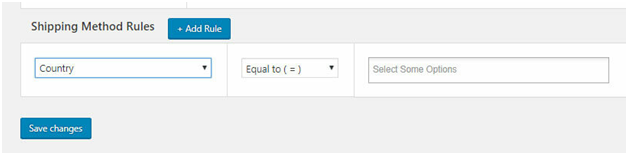 Shipping Method Rules
+ Add Rule

Country

Equal to ( = )

Select Some Options

Save changes